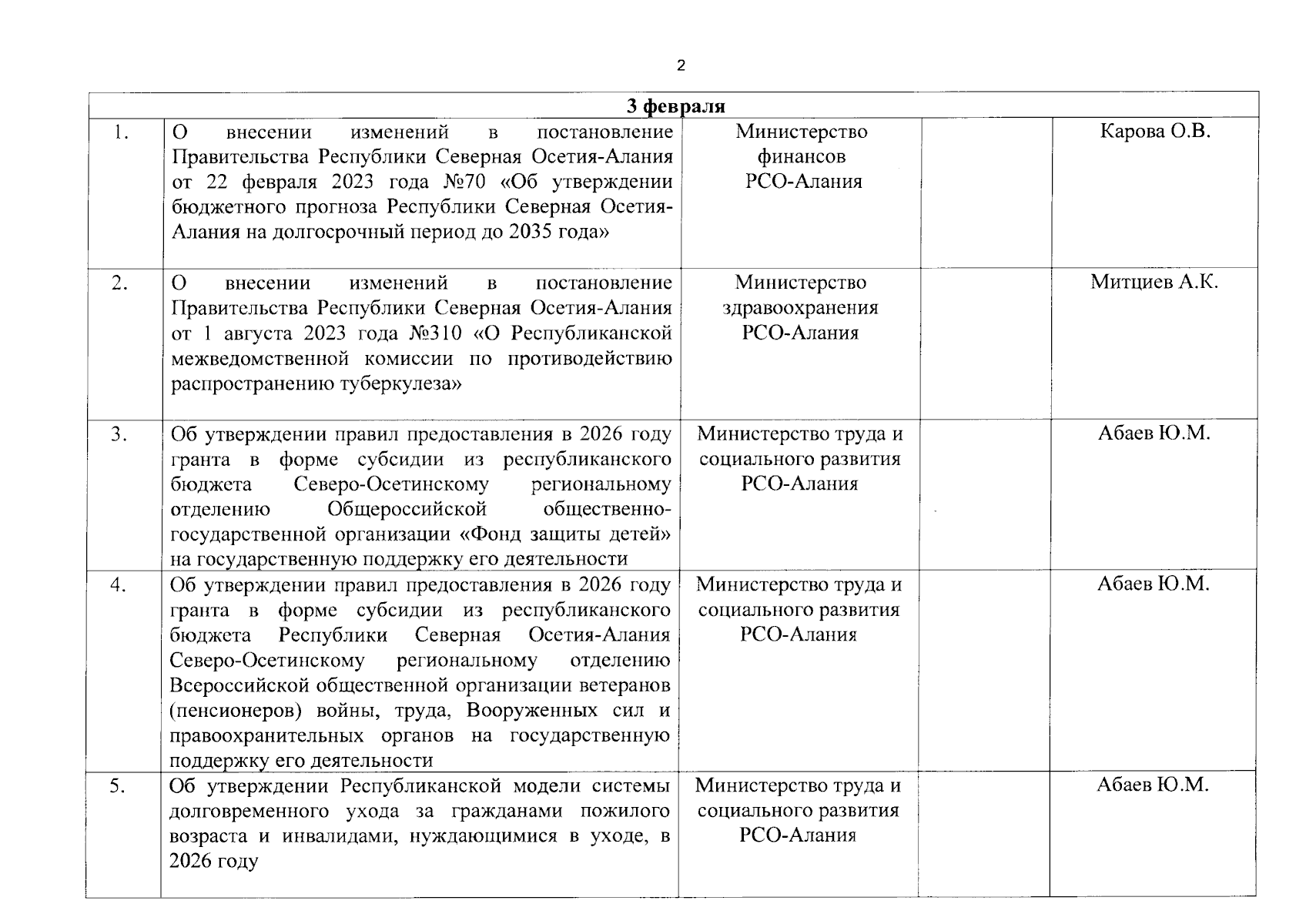 2

| 3 февраля | | | | |
|---|---|---|---|---|
| 1. | О внесении изменений в постановление Правительства Республики Северная Осетия-Алания от 22 февраля 2023 года №70 «Об утверждении бюджетного прогноза Республики Северная Осетия-Алания на долгосрочный период до 2035 года» | Министерство финансов РСО-Алания | | Карова О.В. |
| 2. | О внесении изменений в постановление Правительства Республики Северная Осетия-Алания от 1 августа 2023 года №310 «О Республиканской межведомственной комиссии по противодействию распространению туберкулеза» | Министерство здравоохранения РСО-Алания | | Митциев А.К. |
| 3. | Об утверждении правил предоставления в 2026 году гранта в форме субсидии из республиканского бюджета Северо-Осетинскому региональному отделению Общероссийской общественно-государственной организации «Фонд защиты детей» на государственную поддержку его деятельности | Министерство труда и социального развития РСО-Алания | | Абаев Ю.М. |
| 4. | Об утверждении правил предоставления в 2026 году гранта в форме субсидии из республиканского бюджета Республики Северная Осетия-Алания Северо-Осетинскому региональному отделению Всероссийской общественной организации ветеранов (пенсионеров) войны, труда, Вооруженных сил и правоохранительных органов на государственную поддержку его деятельности | Министерство труда и социального развития РСО-Алания | | Абаев Ю.М. |
| 5. | Об утверждении Республиканской модели системы долговременного ухода за гражданами пожилого возраста и инвалидами, нуждающимися в уходе, в 2026 году | Министерство труда и социального развития РСО-Алания | | Абаев Ю.М. |